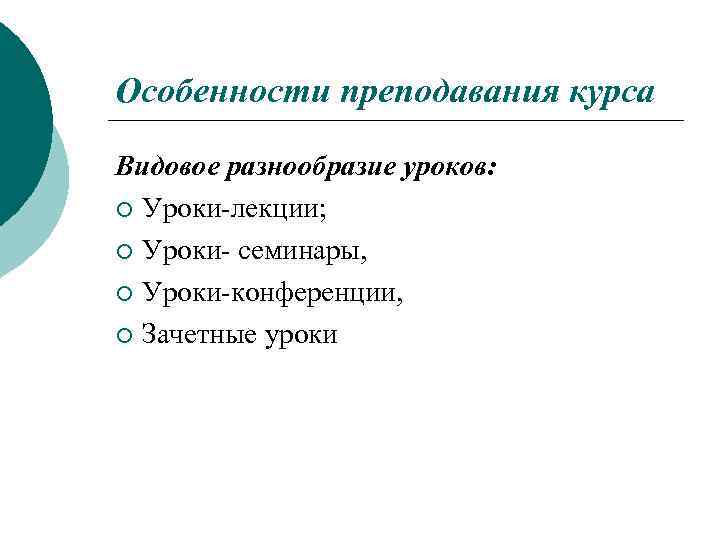 Особенности преподавания курса

Видовое разнообразие уроков:

- Уроки-лекции;
- Уроки- семинары,
- Уроки-конференции,
- Зачетные уроки